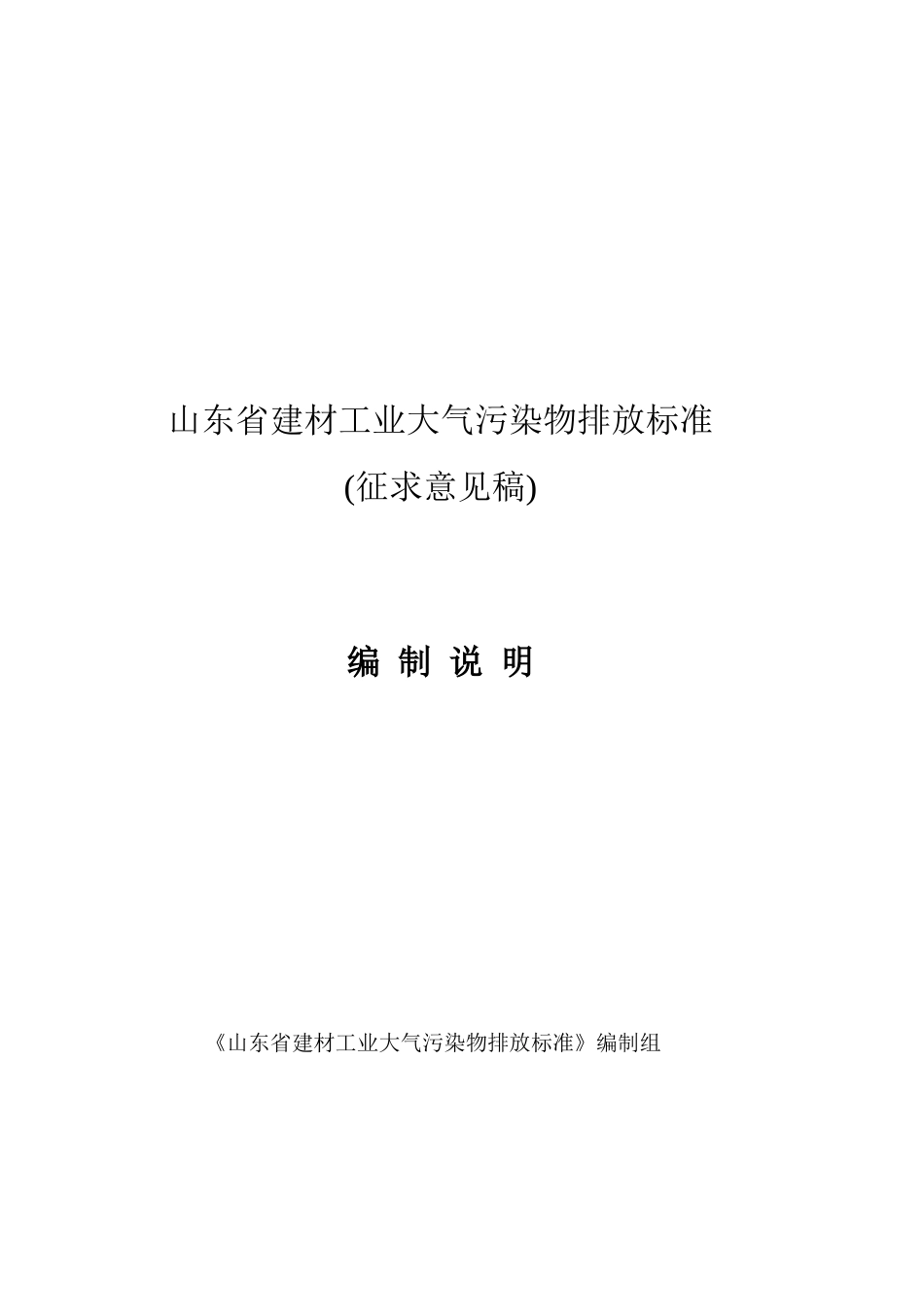 山东省建材工业大气污染物排放标准

(征求意见稿)

编 制 说 明

《山东省建材工业大气污染物排放标准》编制组